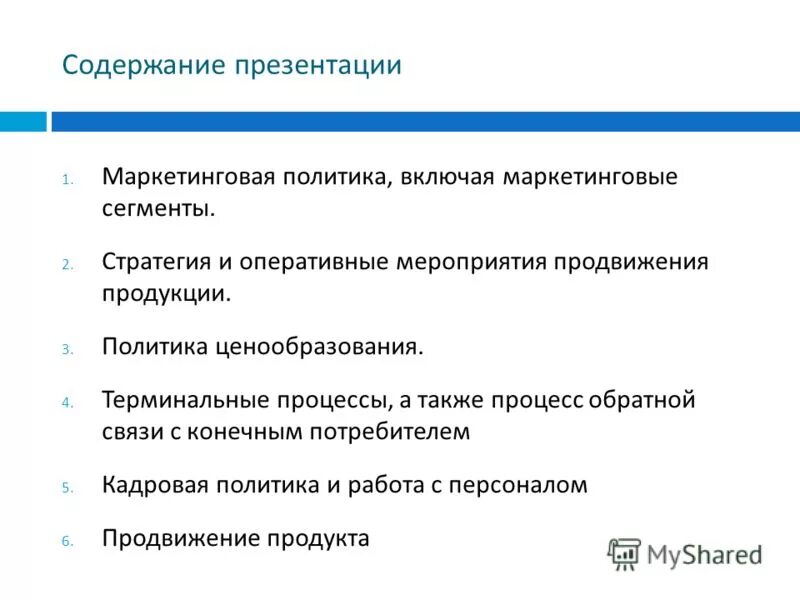 Содержание презентации

1. Маркетинговая политика, включая маркетинговые сегменты.

2. Стратегия и оперативные мероприятия продвижения продукции.

3. Политика ценообразования.

4. Терминальные процессы, а также процесс обратной связи с конечным потребителем

5. Кадровая политика и работа с персоналом

6. Продвижение продукта

MyShared